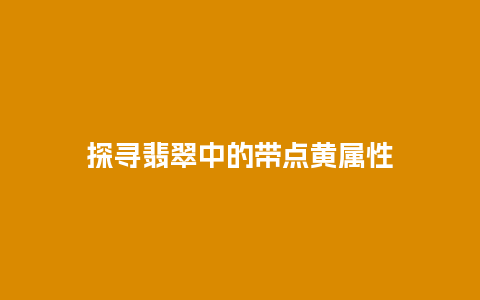 探寻翡翠中的带点黄属性